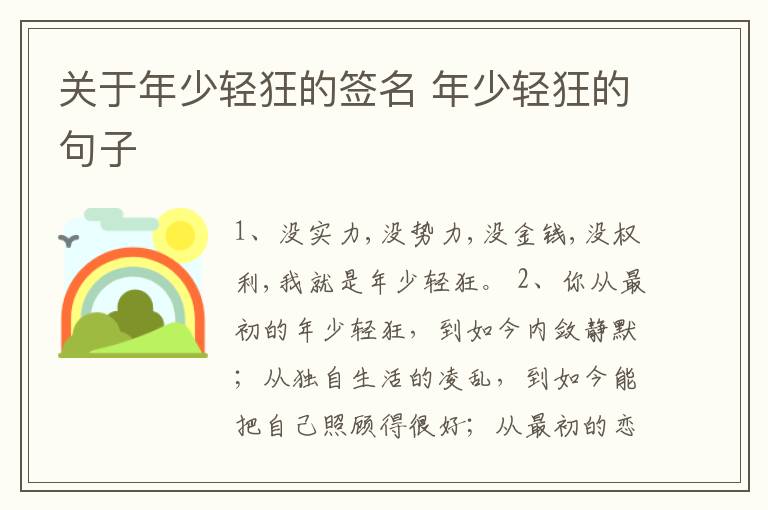 关于年少轻狂的签名 年少轻狂的句子

1、没实力,没势力,没金钱,没权利,我就是年少轻狂。 2、你从最初的年少轻狂，到如今内敛静默；从独自生活的凌乱，到如今能把自己照顾得很好；从最初的恋